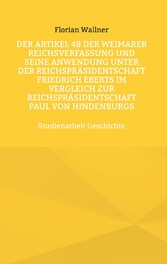 Florian Wallner

DER ARTIKEL 48 DER WEIMARER REICHSVERFASSUNG UND SEINE ANWENDUNG UNTER DER REICHSPRÄSIDENTSCHAFT FRIEDRICH EBERTS IM VERGLEICH ZUR REICHSPRÄSIDENTSCHAFT PAUL VON HINDENBURGS

Studienarbeit Geschichte